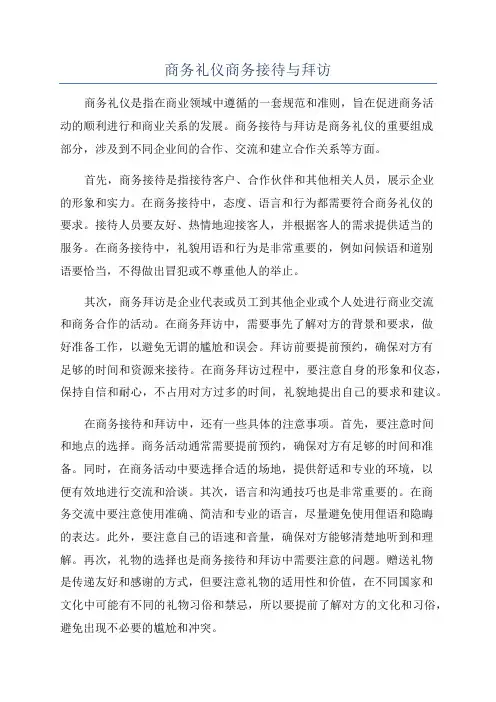 商务礼仪商务接待与拜访

商务礼仪是指在商业领域中遵循的一套规范和准则，旨在促进商务活动的顺利进行和商业关系的发展。商务接待与拜访是商务礼仪的重要组成部分，涉及到不同企业间的合作、交流和建立合作关系等方面。

首先，商务接待是指接待客户、合作伙伴和其他相关人员，展示企业的形象和实力。在商务接待中，态度、语言和行为都需要符合商务礼仪的要求。接待人员要友好、热情地迎接客人，并根据客人的需求提供适当的服务。在商务接待中，礼貌用语和行为是非常重要的，例如问候语和道别语要恰当，不得做出冒犯或不尊重他人的举止。

其次，商务拜访是企业代表或员工到其他企业或个人处进行商业交流和商务合作的活动。在商务拜访中，需要事先了解对方的背景和要求，做好准备工作，以避免无谓的尴尬和误会。拜访前要提前预约，确保对方有足够的时间和资源来接待。在商务拜访过程中，要注意自身的形象和仪态，保持自信和耐心，不占用对方过多的时间，礼貌地提出自己的要求和建议。

在商务接待和拜访中，还有一些具体的注意事项。首先，要注意时间和地点的选择。商务活动通常需要提前预约，确保对方有足够的时间和准备。同时，在商务活动中要选择合适的场地，提供舒适和专业的环境，以便有效地进行交流和洽谈。其次，语言和沟通技巧也是非常重要的。在商务交流中要注意使用准确、简洁和专业的语言，尽量避免使用俚语和隐晦的表达。此外，要注意自己的语速和音量，确保对方能够清楚地听到和理解。再次，礼物的选择也是商务接待和拜访中需要注意的问题。赠送礼物是传递友好和感谢的方式，但要注意礼物的适用性和价值，在不同国家和文化中可能有不同的礼物习俗和禁忌，所以要提前了解对方的文化和习俗，避免出现不必要的尴尬和冲突。